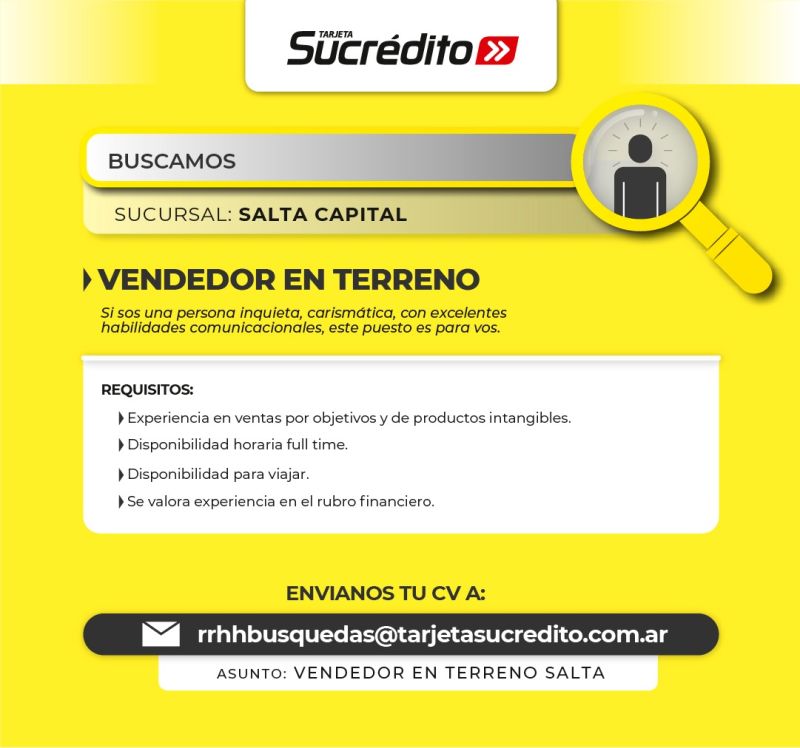 TARJETA
Sucrédito

BUSCAMOS

SUCURSAL: SALTA CAPITAL

VENDEDOR EN TERRENO

Si sos una persona inquieta, carismática, con excelentes habilidades comunicacionales, este puesto es para vos.

REQUISITOS:

Experiencia en ventas por objetivos y de productos intangibles.

Disponibilidad horaria full time.

Disponibilidad para viajar.

Se valora experiencia en el rubro financiero.

ENVIANOS TU CV A:

rrhhbusquedas@tarjetasucredito.com.ar

ASUNTO: VENDEDOR EN TERRENO SALTA